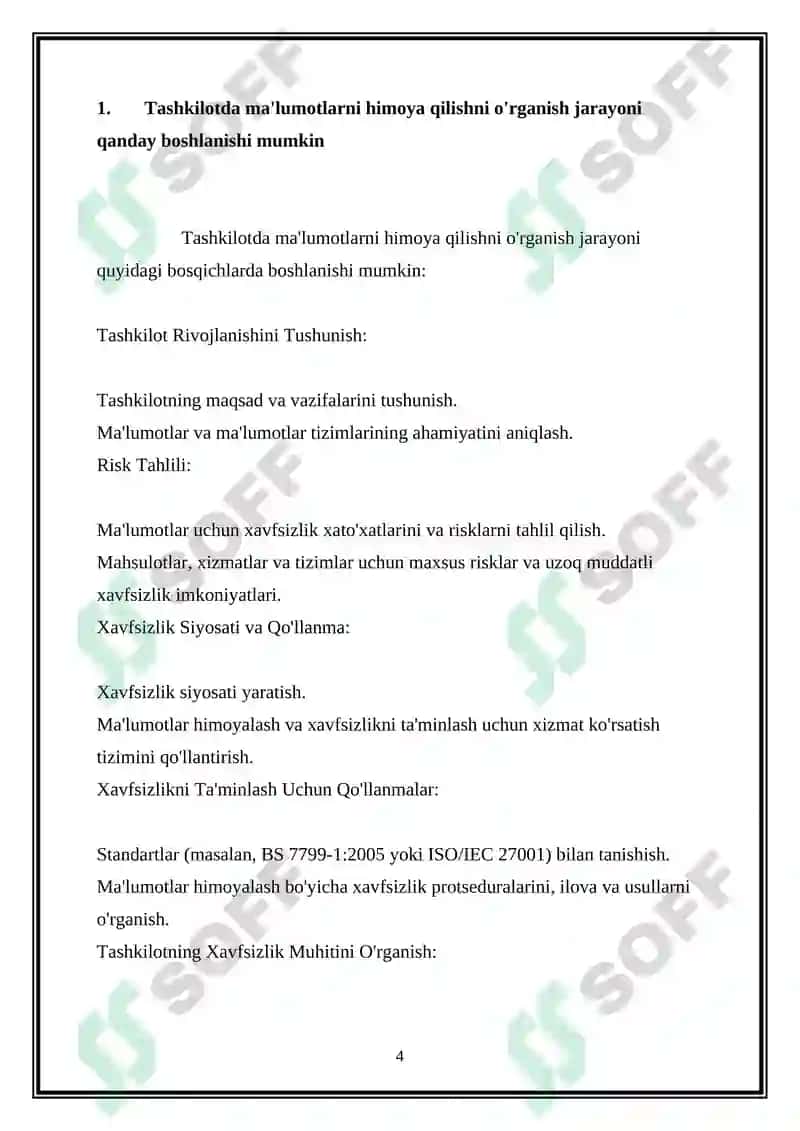 1. Tashkilotda ma'lumotlarni himoya qilishni o'rganish jarayoni qanday boshlanishi mumkin

Tashkilotda ma'lumotlarni himoya qilishni o'rganish jarayoni quyidagi bosqichlarda boshlanishi mumkin:

Tashkilot Rivojlanishini Tushunish:

Tashkilotning maqsad va vazifalarini tushunish.
Ma'lumotlar va ma'lumotlar tizimlarining ahamiyatini aniqlash.
Risk Tahlili:

Ma'lumotlar uchun xavfsizlik xato'xatlarini va risklarni tahlil qilish.
Mahsulotlar, xizmatlar va tizimlar uchun maxsus risklar va uzoq muddatli xavfsizlik imkoniyatlari.
Xavfsizlik Siyosati va Qo'llanma:

Xavfsizlik siyosati yaratish.
Ma'lumotlar himoyalash va xavfsizlikni ta'minlash uchun xizmat ko'rsatish tizimini qo'llantirish.
Xavfsizlikni Ta'minlash Uchun Qo'llanmalar:

Standartlar (masalan, BS 7799-1:2005 yoki ISO/IEC 27001) bilan tanishish.
Ma'lumotlar himoyalash bo'yicha xavfsizlik protseduralarini, ilova va usullarni o'rganish.
Tashkilotning Xavfsizlik Muhitini O'rganish:

4

SOFF